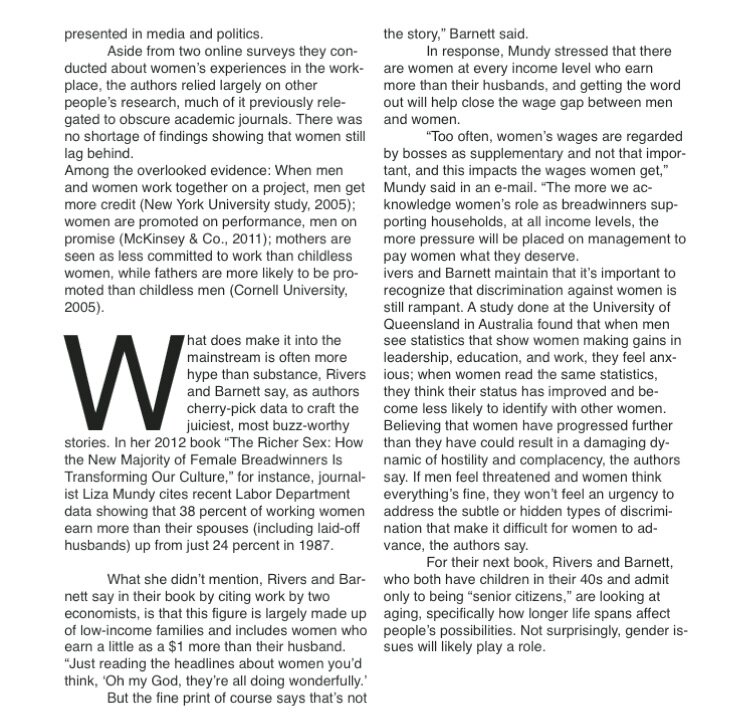 presented in media and politics.

Aside from two online surveys they conducted about women's experiences in the workplace, the authors relied largely on other people's research, much of it previously relegated to obscure academic journals. There was no shortage of findings showing that women still lag behind.
Among the overlooked evidence: When men and women work together on a project, men get more credit (New York University study, 2005); women are promoted on performance, men on promise (McKinsey & Co., 2011); mothers are seen as less committed to work than childless women, while fathers are more likely to be promoted than childless men (Cornell University, 2005).

What does make it into the mainstream is often more hype than substance, Rivers and Barnett say, as authors cherry-pick data to craft the juiciest, most buzz-worthy stories. In her 2012 book "The Richer Sex: How the New Majority of Female Breadwinners Is Transforming Our Culture," for instance, journalist Liza Mundy cites recent Labor Department data showing that 38 percent of working women earn more than their spouses (including laid-off husbands) up from just 24 percent in 1987.

What she didn't mention, Rivers and Barnett say in their book by citing work by two economists, is that this figure is largely made up of low-income families and includes women who earn a little as a $1 more than their husband. "Just reading the headlines about women you'd think, 'Oh my God, they're all doing wonderfully.'

But the fine print of course says that's not the story," Barnett said.

In response, Mundy stressed that there are women at every income level who earn more than their husbands, and getting the word out will help close the wage gap between men and women.

"Too often, women's wages are regarded by bosses as supplementary and not that important, and this impacts the wages women get," Mundy said in an e-mail. "The more we acknowledge women's role as breadwinners supporting households, at all income levels, the more pressure will be placed on management to pay women what they deserve.
ivers and Barnett maintain that it's important to recognize that discrimination against women is still rampant. A study done at the University of Queensland in Australia found that when men see statistics that show women making gains in leadership, education, and work, they feel anxious; when women read the same statistics, they think their status has improved and become less likely to identify with other women. Believing that women have progressed further than they have could result in a damaging dynamic of hostility and complacency, the authors say. If men feel threatened and women think everything's fine, they won't feel an urgency to address the subtle or hidden types of discrimination that make it difficult for women to advance, the authors say.

For their next book, Rivers and Barnett, who both have children in their 40s and admit only to being "senior citizens," are looking at aging, specifically how longer life spans affect people's possibilities. Not surprisingly, gender issues will likely play a role.